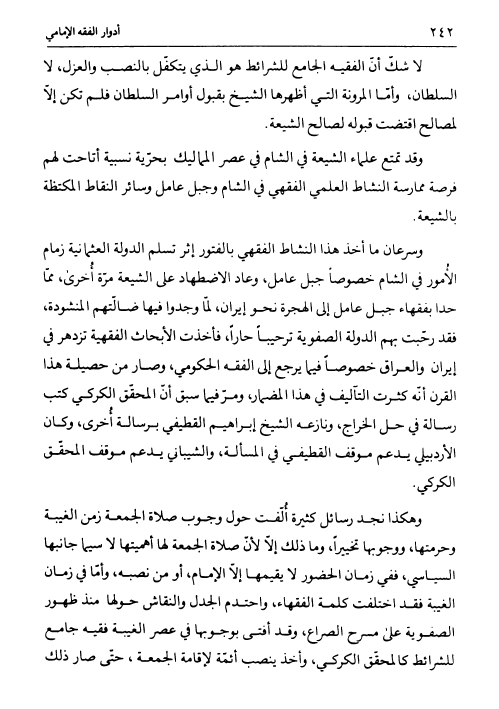 ٢٤٢ أدوار الفقه الإمامي

لا شكّ أنّ الفقيه الجامع للشرائط هو الذي يتكفّل بالنصب والعزل، لا السلطان، وأمّا المرونة التي أظهرها الشيخ بقبول أوامر السلطان فلم تكن إلاّ لمصالح اقتضت قبوله لصالح الشيعة.

وقد تمتع علماء الشيعة في الشام في عصر المماليك بحرّية نسبية أتاحت لهم فرصة ممارسة النشاط العلمي الفقهي في الشام وجبل عامل وسائر النقاط المكتظة بالشيعة.

وسرعان ما أخذ هذا النشاط الفقهي بالفتور إثر تسلم الدولة العثمانية زمام الأُمور في الشام خصوصاً جبل عامل، وعاد الاضطهاد على الشيعة مرّة أُخرى، ممّا حدا بفقهاء جبل عامل إلى الهجرة نحو إيران، لما وجدوا فيها ضالّتهم المنشودة، فقد رحّبت بهم الدولة الصفوية ترحيباً حاراً، فأخذت الأبحاث الفقهية تزدهر في إيران والعراق خصوصاً فيما يرجع إلى الفقه الحكومي، وصار من حصيلة هذا القرن أنّه كثرت التآليف في هذا المضمار، ومرّ فيما سبق أنّ المحقّق الكركي كتب رسالة في حل الخراج، ونازعه الشيخ إبراهيم القطيفي برسالة أُخرى، وكان الأردبيلي يدعم موقف القطيفي في المسألة، والشيباني يدعم موقف المحقّق الكركي.

وهكذا نجد رسائل كثيرة أُلّفت حول وجوب صلاة الجمعة زمن الغيبة وحرمتها، ووجوبها تخييراً، وما ذلك إلاّ لأنّ صلاة الجمعة لها أهميتها لا سيما جانبها السياسي، ففي زمان الحضور لا يقيمها إلاّ الإمام، أو من نصبه، وأمّا في زمان الغيبة فقد اختلفت كلمة الفقهاء، واحتدم الجدل والنقاش حولها منذ ظهور الصفوية على مسرح الصراع، وقد أفتى بوجوبها في عصر الغيبة فقيه جامع للشرائط كالمحقّق الكركي، وأخذ ينصب أئمّة لإقامة الجمعة، حتّى صار ذلك